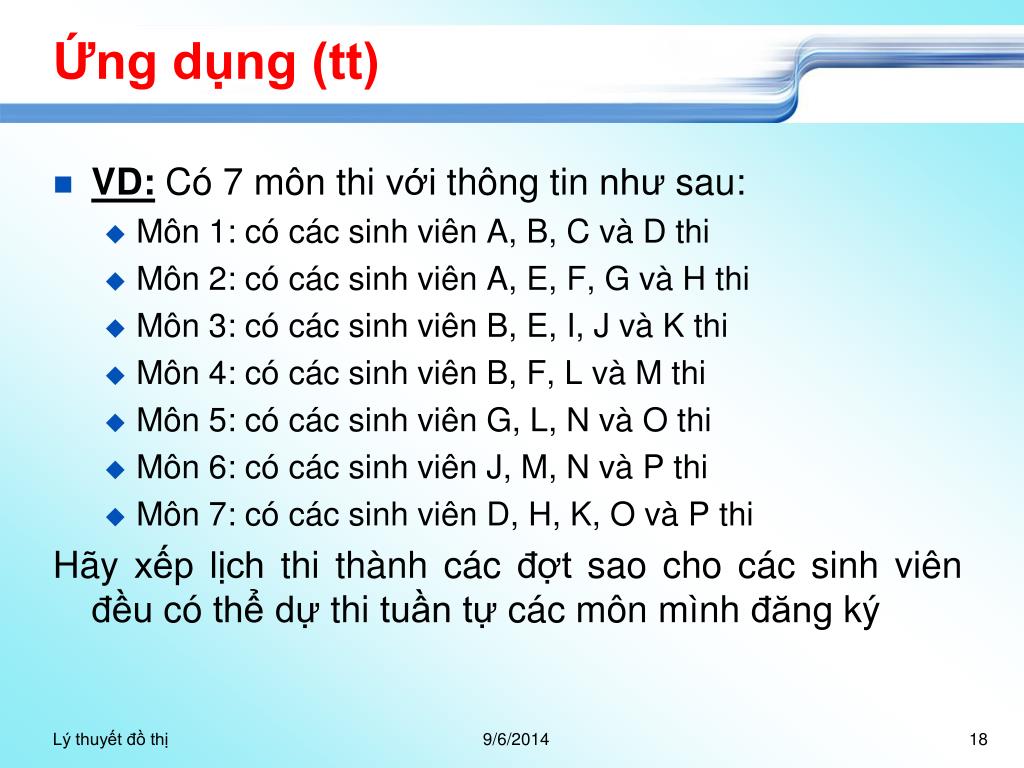 Ứng dụng (tt)

VD: Có 7 môn thi với thông tin như sau:

Môn 1: có các sinh viên A, B, C và D thi

Môn 2: có các sinh viên A, E, F, G và H thi

Môn 3: có các sinh viên B, E, I, J và K thi

Môn 4: có các sinh viên B, F, L và M thi

Môn 5: có các sinh viên G, L, N và O thi

Môn 6: có các sinh viên J, M, N và P thi

Môn 7: có các sinh viên D, H, K, O và P thi

Hãy xếp lịch thi thành các đợt sao cho các sinh viên đều có thể dự thi tuần tự các môn mình đăng ký

Lý thuyết đồ thị

9/6/2014

18